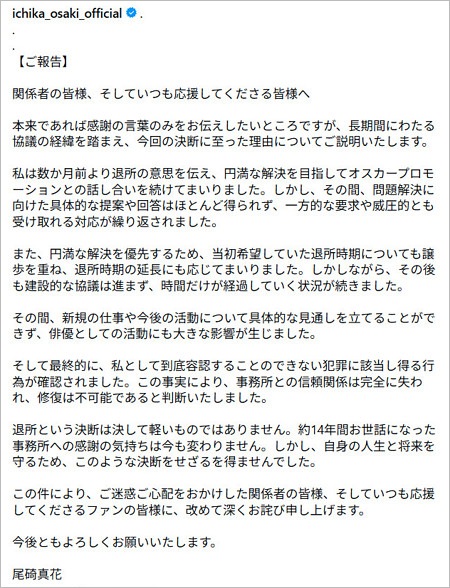 ichika_osaki_official .
.
.
【ご報告】

関係者の皆様、そしていつも応援してくださる皆様へ

本来であれば感謝の言葉のみをお伝えしたいところですが、長期間にわたる協議の経緯を踏まえ、今回の決断に至った理由についてご説明いたします。

私は数か月前より退所の意思を伝え、円満な解決を目指してオスカープロモーションとの話し合いを続けてまいりました。しかし、その間、問題解決に向けた具体的な提案や回答はほとんど得られず、一方的な要求や威圧的とも受け取れる対応が繰り返されました。

また、円満な解決を優先するため、当初希望していた退所時期についても譲歩を重ね、退所時期の延長にも応じてまいりました。しかしながら、その後も建設的な協議は進まず、時間だけが経過していく状況が続きました。

その間、新規の仕事や今後の活動について具体的な見通しを立てることができず、俳優としての活動にも大きな影響が生じました。

そして最終的に、私として到底容認することのできない犯罪に該当し得る行為が確認されました。この事実により、事務所との信頼関係は完全に失われ、修復は不可能であると判断いたしました。

退所という決断は決して軽いものではありません。約14年間お世話になった事務所への感謝の気持ちは今も変わりません。しかし、自身の人生と将来を守るため、このような決断をせざるを得ませんでした。

この件により、ご迷惑ご心配をおかけした関係者の皆様、そしていつも応援してくださるファンの皆様に、改めて深くお詫び申し上げます。

今後ともよろしくお願いいたします。

尾碕真花